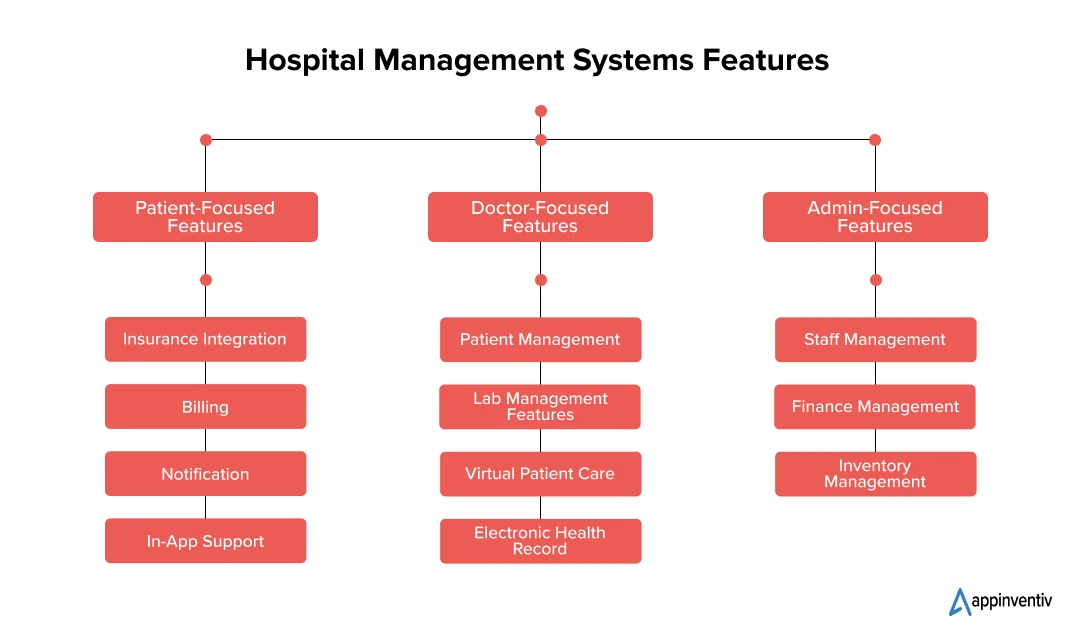 Hospital Management Systems Features

Patient-Focused Features

Insurance Integration

Billing

Notification

In-App Support

Doctor-Focused Features

Patient Management

Lab Management Features

Virtual Patient Care

Electronic Health Record

Admin-Focused Features

Staff Management

Finance Management

Inventory Management

appinventiv